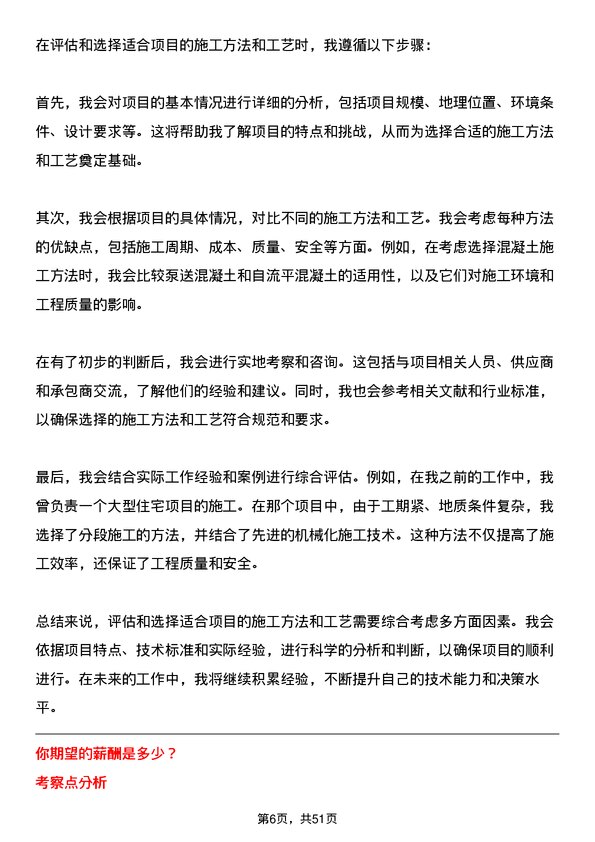 在评估和选择适合项目的施工方法和工艺时，我遵循以下步骤：

首先，我会对项目的基本情况进行详细的分析，包括项目规模、地理位置、环境条件、设计要求等。这将帮助我了解项目的特点和挑战，从而为选择合适的施工方法和工艺奠定基础。

其次，我会根据项目的具体情况，对比不同的施工方法和工艺。我会考虑每种方法的优缺点，包括施工周期、成本、质量、安全等方面。例如，在考虑选择混凝土施工方法时，我会比较泵送混凝土和自流平混凝土的适用性，以及它们对施工环境和工程质量的影响。

在有了初步的判断后，我会进行实地考察和咨询。这包括与项目相关人员、供应商和承包商交流，了解他们的经验和建议。同时，我也会参考相关文献和行业标准，以确保选择的施工方法和工艺符合规范和要求。

最后，我会结合实际工作经验和案例进行综合评估。例如，在我之前的工作中，我曾负责一个大型住宅项目的施工。在那个项目中，由于工期紧、地质条件复杂，我选择了分段施工的方法，并结合了先进的机械化施工技术。这种方法不仅提高了施工效率，还保证了工程质量和安全。

总结来说，评估和选择适合项目的施工方法和工艺需要综合考虑多方面因素。我会依据项目特点、技术标准和实际经验，进行科学的分析和判断，以确保项目的顺利进行。在未来的工作中，我将继续积累经验，不断提升自己的技术能力和决策水平。

你期望的薪酬是多少？
考察点分析

第6页，共51页